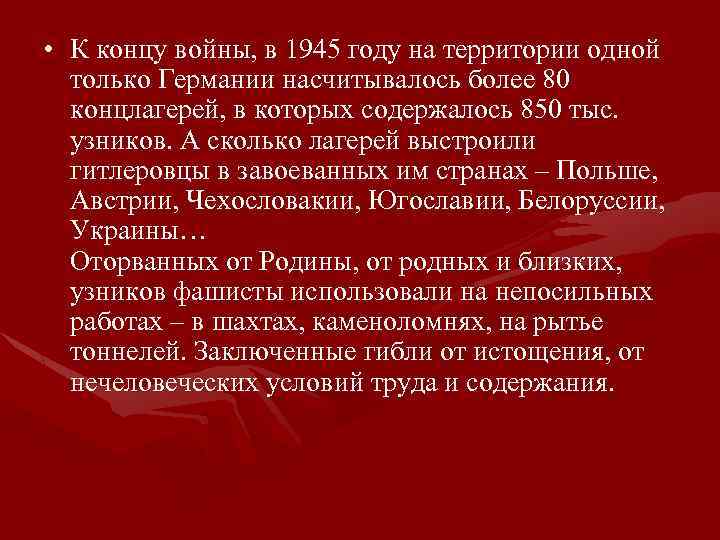 • К концу войны, в 1945 году на территории одной только Германии насчитывалось более 80 концлагерей, в которых содержалось 850 тыс. узников. А сколько лагерей выстроили гитлеровцы в завоеванных им странах – Польше, Австрии, Чехословакии, Югославии, Белоруссии, Украины…
Оторванных от Родины, от родных и близких, узников фашисты использовали на непосильных работах – в шахтах, каменоломнях, на рытье тоннелей. Заключенные гибли от истощения, от нечеловеческих условий труда и содержания.